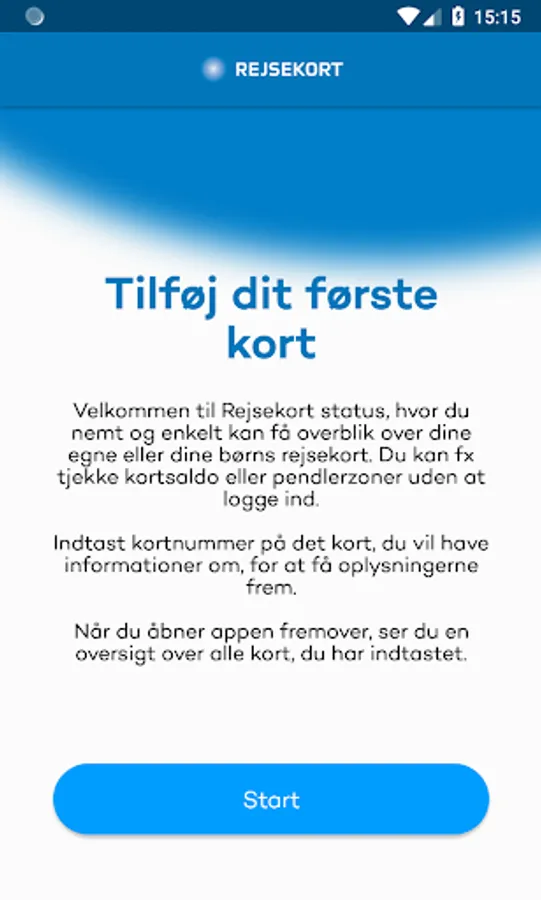 15:15

REJSEKORT

Tilføj dit første kort

Velkommen til Rejsekort status, hvor du nemt og enkelt kan få overblik over dine egne eller dine børns rejsekort. Du kan fx tjekke kortsaldo eller pendlerzoner uden at logge ind.

Indtast kortnummer på det kort, du vil have informationer om, for at få oplysningerne frem.

Når du åbner appen fremover, ser du en oversigt over alle kort, du har indtastet.

Start